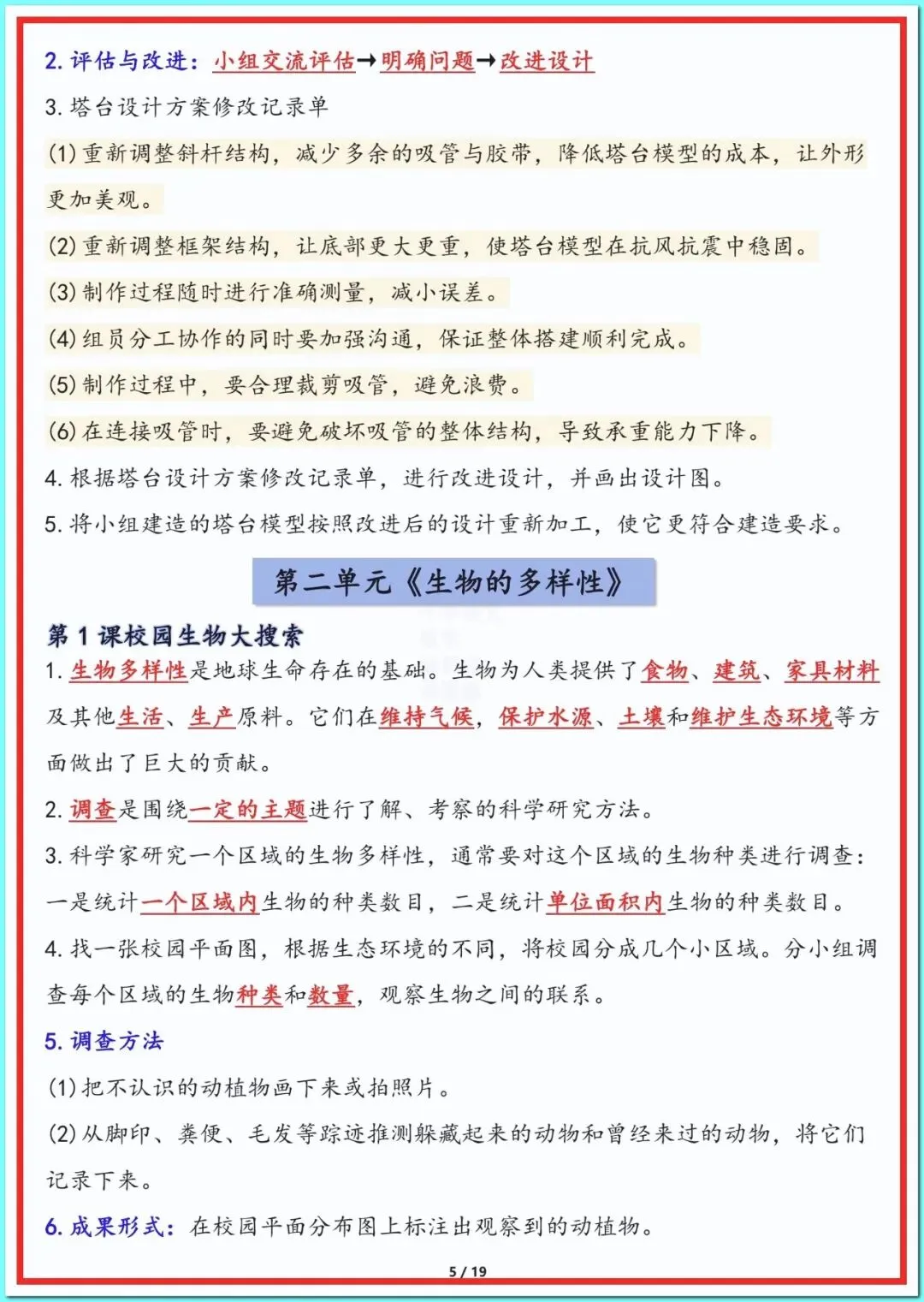 2. 评估与改进：小组交流评估→明确问题→改进设计

3. 塔台设计方案修改记录单

(1) 重新调整斜杆结构，减少多余的吸管与胶带，降低塔台模型的成本，让外形更加美观。

(2) 重新调整框架结构，让底部更大更重，使塔台模型在抗风抗震中稳固。

(3) 制作过程随时进行准确测量，减小误差。

(4) 组员分工协作的同时要加强沟通，保证整体搭建顺利完成。

(5) 制作过程中，要合理裁剪吸管，避免浪费。

(6) 在连接吸管时，要避免破坏吸管的整体结构，导致承重能力下降。

4. 根据塔台设计方案修改记录单，进行改进设计，并画出设计图。

5. 将小组建造的塔台模型按照改进后的设计重新加工，使它更符合建造要求。

第二单元《生物的多样性》

第 1 课校园生物大搜索

1. 生物多样性是地球生命存在的基础。生物为人类提供了食物、建筑、家具材料及其他生活、生产原料。它们在维持气候，保护水源、土壤和维护生态环境等方面做出了巨大的贡献。

2. 调查是围绕一定的主题进行了解、考察的科学研究方法。

3. 科学家研究一个区域的生物多样性，通常要对这个区域的生物种类进行调查：一是统计一个区域内生物的种类数目，二是统计单位面积内生物的种类数目。

4. 找一张校园平面图，根据生态环境的不同，将校园分成几个小区域。分小组调查每个区域的生物种类和数量，观察生物之间的联系。

5. 调查方法

(1) 把不认识的动植物画下来或拍照片。

(2) 从脚印、粪便、毛发等踪迹推测躲藏起来的动物和曾经来过的动物，将它们记录下来。

6. 成果形式：在校园平面分布图上标注出观察到的动植物。

5 / 19